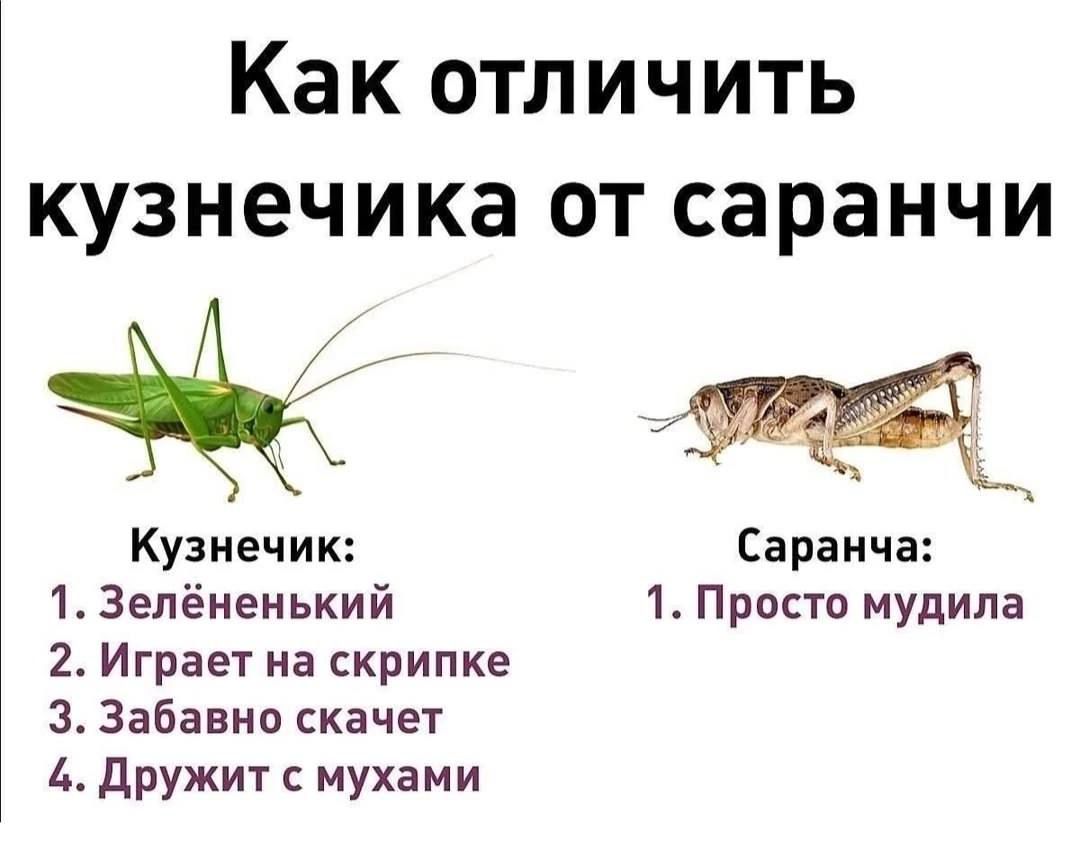 Как отличить кузнечика от саранчи

Кузнечик:
1. Зелёненький
2. Играет на скрипке
3. Забавно скачет
4. Дружит с мухами

Саранча:
1. Просто мудила